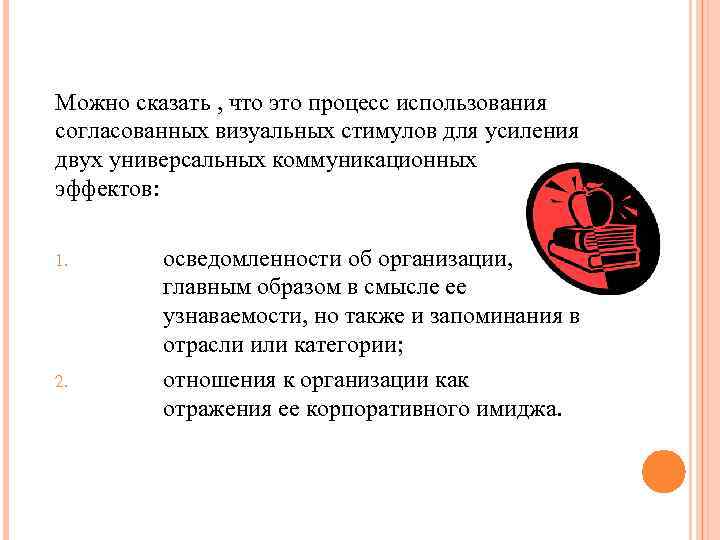 Можно сказать , что это процесс использования согласованных визуальных стимулов для усиления двух универсальных коммуникационных эффектов:

1. осведомленности об организации, главным образом в смысле ее узнаваемости, но также и запоминания в отрасли или категории;
2. отношения к организации как отражения ее корпоративного имиджа.